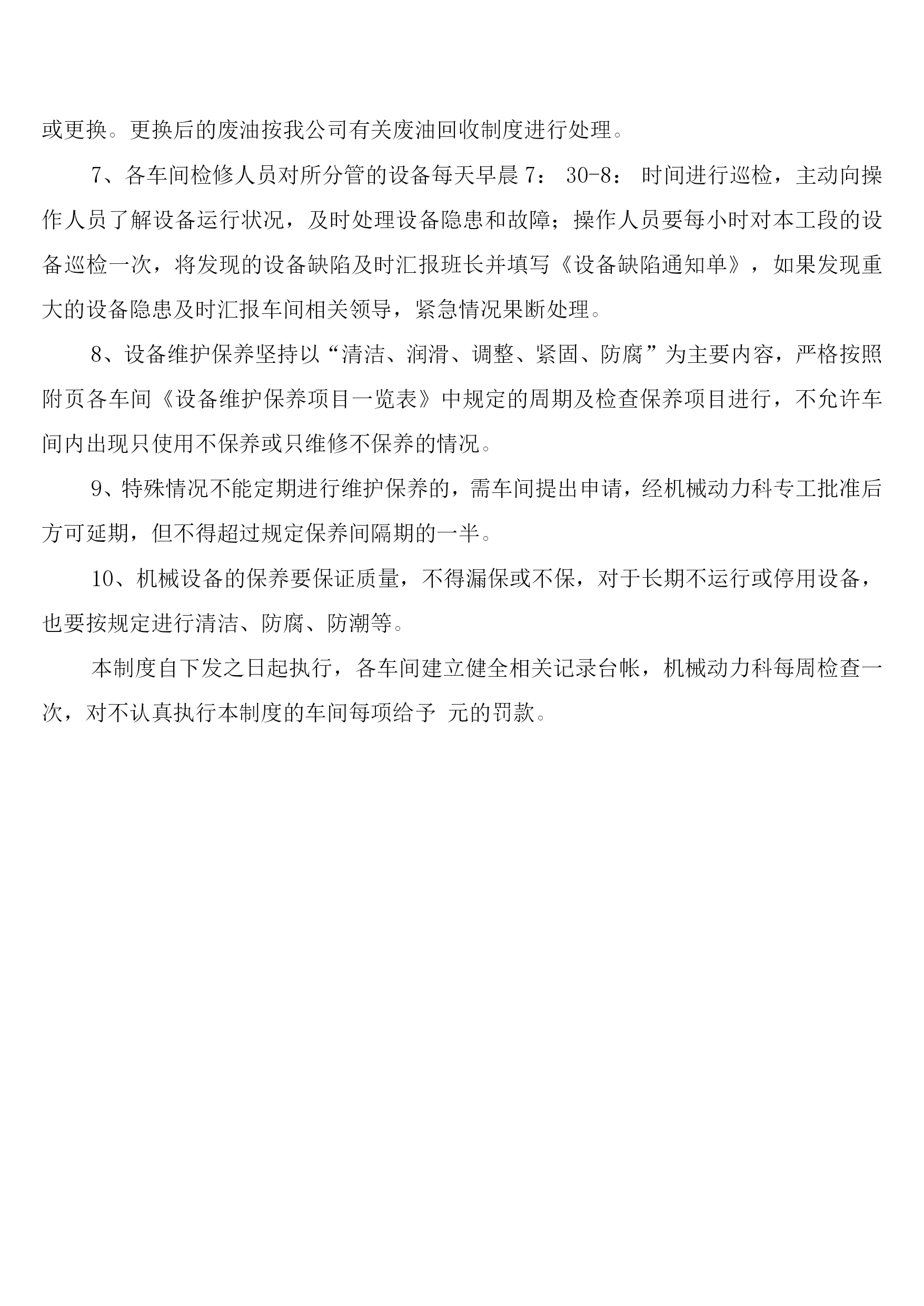 或更换。更换后的废油按我公司有关废油回收制度进行处理。

7、各车间检修人员对所分管的设备每天早晨 7： 30-8： 时间进行巡检，主动向操作人员了解设备运行状况，及时处理设备隐患和故障；操作人员要每小时对本工段的设备巡检一次，将发现的设备缺陷及时汇报班长并填写《设备缺陷通知单》，如果发现重大的设备隐患及时汇报车间相关领导，紧急情况果断处理。

8、设备维护保养坚持以“清洁、润滑、调整、紧固、防腐”为主要内容，严格按照附页各车间《设备维护保养项目一览表》中规定的周期及检查保养项目进行，不允许车间内出现只使用不保养或只维修不保养的情况。

9、特殊情况不能定期进行维护保养的，需车间提出申请，经机械动力科专工批准后方可延期，但不得超过规定保养间隔期的一半。

10、机械设备的保养要保证质量，不得漏保或不保，对于长期不运行或停用设备，也要按规定进行清洁、防腐、防潮等。

本制度自下发之日起执行，各车间建立健全相关记录台帐，机械动力科每周检查一次，对不认真执行本制度的车间每项给予 元的罚款。